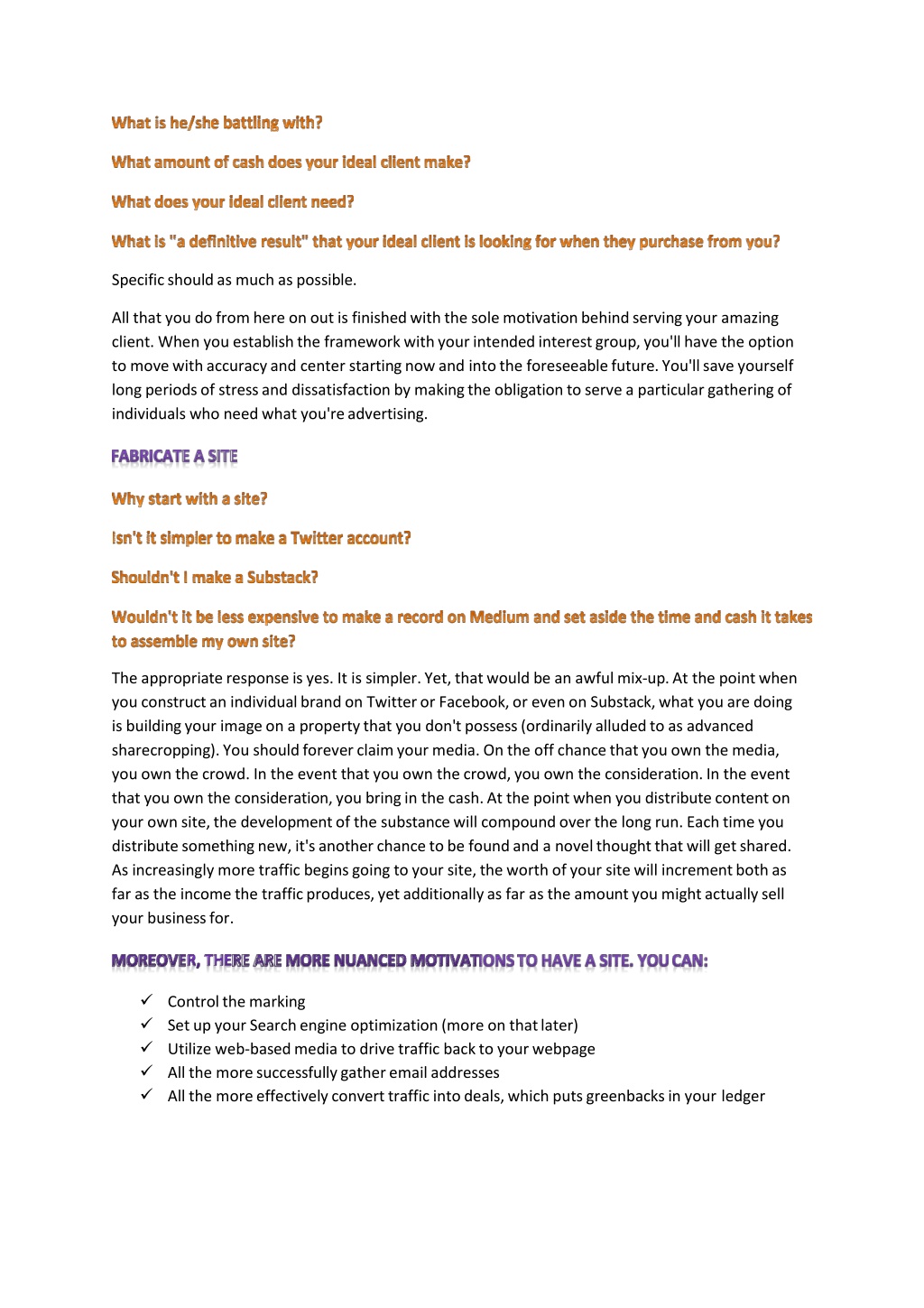 What is he/she battling with?

What amount of cash does your ideal client make?

What does your ideal client need?

What is "a definitive result" that your ideal client is looking for when they purchase from you?

Specific should as much as possible.

All that you do from here on out is finished with the sole motivation behind serving your amazing client. When you establish the framework with your intended interest group, you'll have the option to move with accuracy and center starting now and into the foreseeable future. You'll save yourself long periods of stress and dissatisfaction by making the obligation to serve a particular gathering of individuals who need what you're advertising.

FABRICATE A SITE

Why start with a site?

Isn't it simpler to make a Twitter account?

Shouldn't I make a Substack?

Wouldn't it be less expensive to make a record on Medium and set aside the time and cash it takes to assemble my own site?

The appropriate response is yes. It is simpler. Yet, that would be an awful mix-up. At the point when you construct an individual brand on Twitter or Facebook, or even on Substack, what you are doing is building your image on a property that you don't possess (ordinarily alluded to as advanced sharecropping). You should forever claim your media. On the off chance that you own the media, you own the crowd. In the event that you own the crowd, you own the consideration. In the event that you own the consideration, you bring in the cash. At the point when you distribute content on your own site, the development of the substance will compound over the long run. Each time you distribute something new, it's another chance to be found and a novel thought that will get shared. As increasingly more traffic begins going to your site, the worth of your site will increment both as far as the income the traffic produces, yet additionally as far as the amount you might actually sell your business for.

MOREOVER, THERE ARE MORE NUANCED MOTIVATIONS TO HAVE A SITE. YOU CAN:

✓ Control the marking
✓ Set up your Search engine optimization (more on that later)
✓ Utilize web-based media to drive traffic back to your webpage
✓ All the more successfully gather email addresses
✓ All the more effectively convert traffic into deals, which puts greenbacks in your ledger